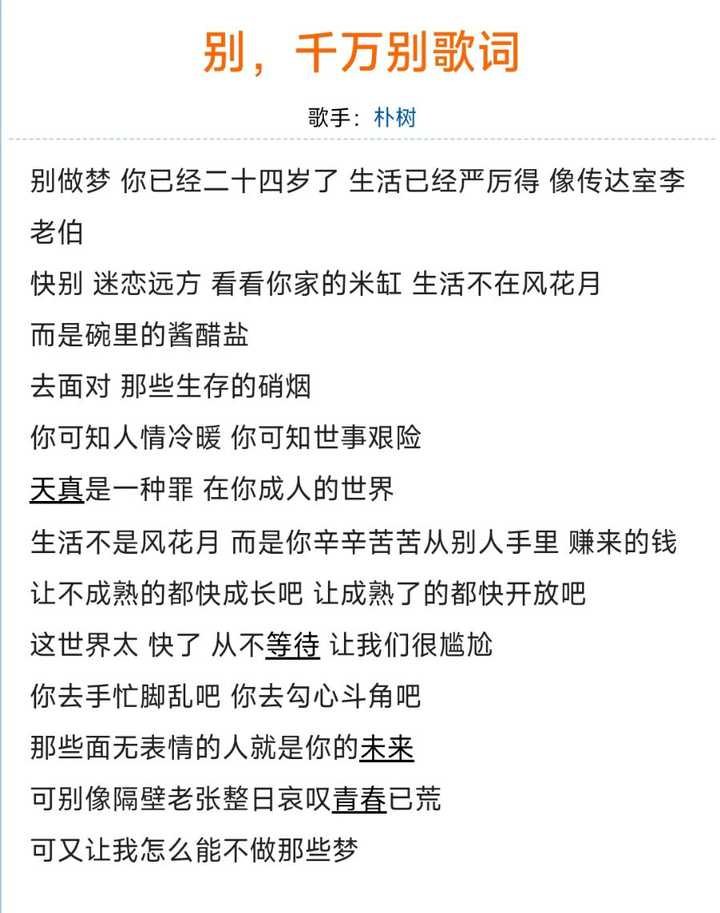 别，千万别歌词

歌手：朴树

别做梦 你已经二十四岁了 生活已经严厉得 像传达室李老伯

快别 迷恋远方 看看你家的米缸 生活不在风花月

而是碗里的酱醋盐

去面对 那些生存的硝烟

你可知人情冷暖 你可知世事艰险

天真是一种罪 在你成人的世界

生活不是风花月 而是你辛辛苦苦从别人手里 赚来的钱

让不成熟的都快成长吧 让成熟了的都快开放吧

这世界太 快了 从不等待 让我们很尴尬

你去手忙脚乱吧 你去勾心斗角吧

那些面无表情的人就是你的未来

可别像隔壁老张整日哀叹青春已荒

可又让我怎么能不做那些梦